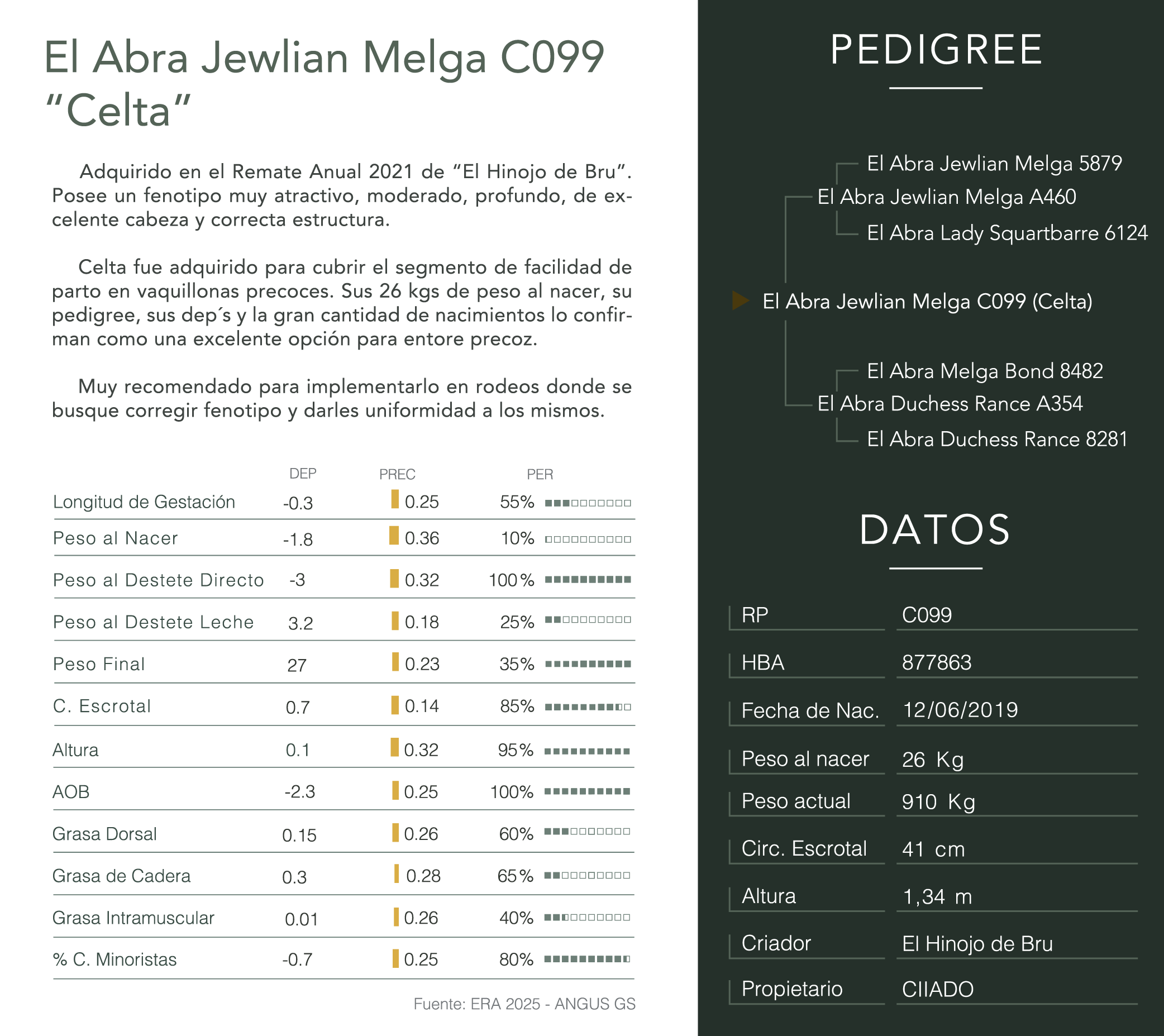 El Abra Jewlian Melga C099 “Celta”

Adquirido en el Remate Anual 2021 de “El Hinojo de Bru”. Posee un fenotipo muy atractivo, moderado, profundo, de excelente cabeza y correcta estructura.

Celta fue adquirido para cubrir el segmento de facilidad de parto en vaquillonas precoces. Sus 26 kgs de peso al nacer, su pedigree, sus dep´s y la gran cantidad de nacimientos lo confirman como una excelente opción para entore precoz.

Muy recomendado para implementarlo en rodeos donde se busque corregir fenotipo y darles uniformidad a los mismos.

| | DEP | PREC | PER |
|---|---|---|---|
| Longitud de Gestación | -0.3 | 0.25 | 55% |
| Peso al Nacer | -1.8 | 0.36 | 10% |
| Peso al Destete Directo | -3 | 0.32 | 100% |
| Peso al Destete Leche | 3.2 | 0.18 | 25% |
| Peso Final | 27 | 0.23 | 35% |
| C. Escrotal | 0.7 | 0.14 | 85% |
| Altura | 0.1 | 0.32 | 95% |
| AOB | -2.3 | 0.25 | 100% |
| Grasa Dorsal | 0.15 | 0.26 | 60% |
| Grasa de Cadera | 0.3 | 0.28 | 65% |
| Grasa Intramuscular | 0.01 | 0.26 | 40% |
| % C. Minoristas | -0.7 | 0.25 | 80% |

Fuente: ERA 2025 - ANGUS GS

PEDIGREE

El Abra Jewlian Melga 5879
El Abra Jewlian Melga A460
El Abra Lady Squartbarre 6124
El Abra Jewlian Melga C099 (Celta)
El Abra Melga Bond 8482
El Abra Duchess Rance A354
El Abra Duchess Rance 8281

DATOS

| | |
|---|---|
| RP | C099 |
| HBA | 877863 |
| Fecha de Nac. | 12/06/2019 |
| Peso al nacer | 26 Kg |
| Peso actual | 910 Kg |
| Circ. Escrotal | 41 cm |
| Altura | 1,34 m |
| Criador | El Hinojo de Bru |
| Propietario | CIIADO |